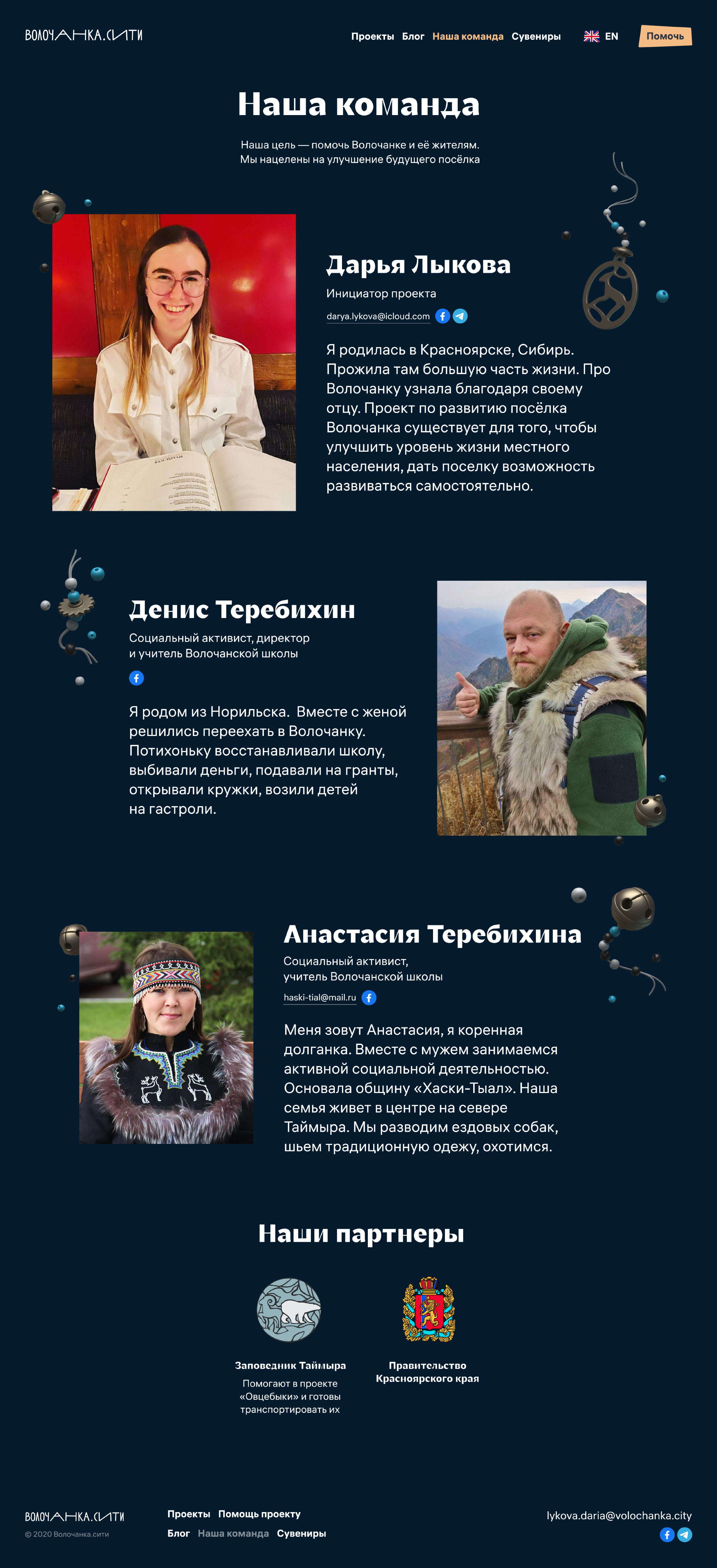 ВОЛОЧАНКА.СИТИ

Проекты Блог Наша команда Сувениры

EN

Помочь

Наша команда

Наша цель — помочь Волочанке и её жителям.
Мы нацелены на улучшение будущего посёлка

Дарья Лыкова

Инициатор проекта

darya.lykova@icloud.com

Я родилась в Красноярске, Сибирь. Прожила там большую часть жизни. Про Волочанку узнала благодаря своему отцу. Проект по развитию посёлка Волочанка существует для того, чтобы улучшить уровень жизни местного населения, дать поселку возможность развиваться самостоятельно.

Денис Теребихин

Социальный активист, директор
и учитель Волочанской школы

Я родом из Норильска. Вместе с женой решились переехать в Волочанку. Потихоньку восстанавливали школу, выбивали деньги, подавали на гранты, открывали кружки, возили детей на гастроли.

Анастасия Теребихина

Социальный активист,
учитель Волочанской школы

haski-tial@mail.ru

Меня зовут Анастасия, я коренная долганка. Вместе с мужем занимаемся активной социальной деятельностью. Основала общину «Хаски-Тыал». Наша семья живет в центре на севере Таймыра. Мы разводим ездовых собак, шьем традиционную одежу, охотимся.

Наши партнеры

Заповедник Таймыра

Помогают в проекте «Овцебыки» и готовы транспортировать их

Правительство Красноярского края

ВОЛОЧАНКА.СИТИ

© 2020 Волочанка.сити

Проекты Помощь проекту

Блог Наша команда Сувениры

lykova.daria@volochanka.city